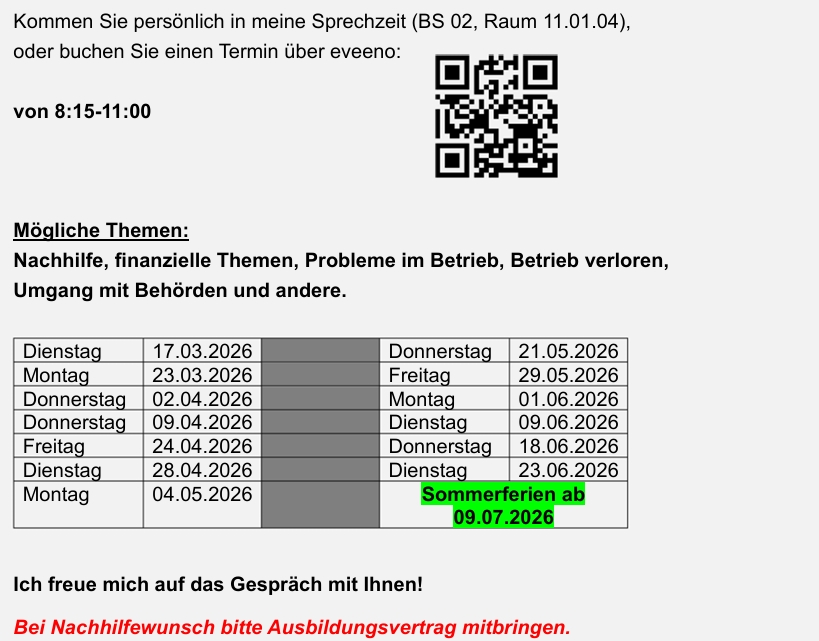 Kommen Sie persönlich in meine Sprechzeit (BS 02, Raum 11.01.04), oder buchen Sie einen Termin über eveeno:

von 8:15-11:00

Mögliche Themen:
Nachhilfe, finanzielle Themen, Probleme im Betrieb, Betrieb verloren, Umgang mit Behörden und andere.

| Dienstag | 17.03.2026 | | Donnerstag | 21.05.2026 |
|---|---|---|---|---|
| Montag | 23.03.2026 | | Freitag | 29.05.2026 |
| Donnerstag | 02.04.2026 | | Montag | 01.06.2026 |
| Donnerstag | 09.04.2026 | | Dienstag | 09.06.2026 |
| Freitag | 24.04.2026 | | Donnerstag | 18.06.2026 |
| Dienstag | 28.04.2026 | | Dienstag | 23.06.2026 |
| Montag | 04.05.2026 | | Sommerferien ab 09.07.2026 | |

Ich freue mich auf das Gespräch mit Ihnen!

Bei Nachhilfewunsch bitte Ausbildungsvertrag mitbringen.